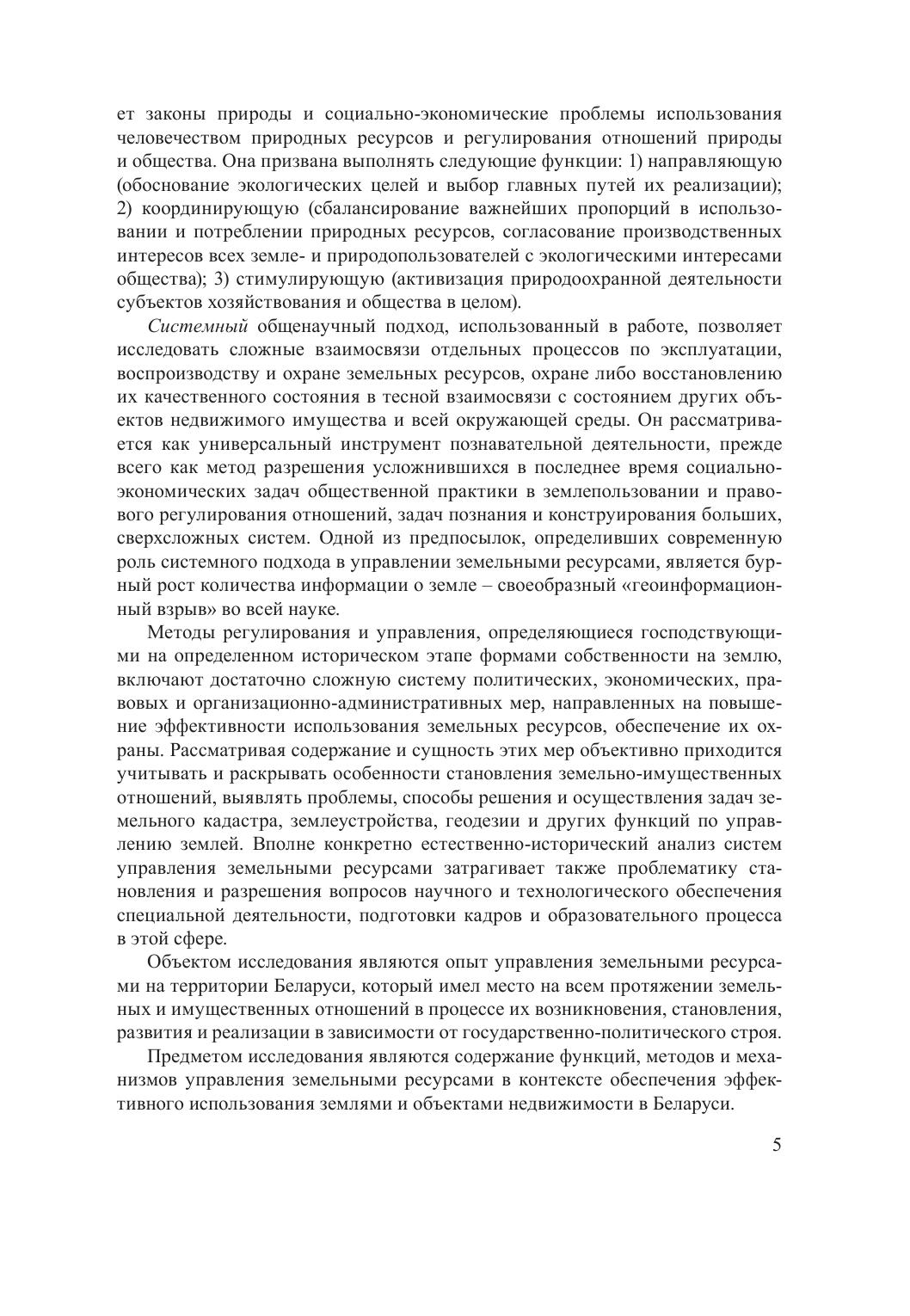 ет законы природы и социально-экономические проблемы использования человечеством природных ресурсов и регулирования отношений природы и общества. Она призвана выполнять следующие функции: 1) направляющую (обоснование экологических целей и выбор главных путей их реализации); 2) координирующую (сбалансирование важнейших пропорций в использовании и потреблении природных ресурсов, согласование производственных интересов всех земле- и природопользователей с экологическими интересами общества); 3) стимулирующую (активизация природоохранной деятельности субъектов хозяйствования и общества в целом).

Системный общенаучный подход, использованный в работе, позволяет исследовать сложные взаимосвязи отдельных процессов по эксплуатации, воспроизводству и охране земельных ресурсов, охране либо восстановлению их качественного состояния в тесной взаимосвязи с состоянием других объектов недвижимого имущества и всей окружающей среды. Он рассматривается как универсальный инструмент познавательной деятельности, прежде всего как метод разрешения усложнившихся в последнее время социально-экономических задач общественной практики в землепользовании и правового регулирования отношений, задач познания и конструирования больших, сверхсложных систем. Одной из предпосылок, определивших современную роль системного подхода в управлении земельными ресурсами, является бурный рост количества информации о земле – своеобразный «геоинформационный взрыв» во всей науке.

Методы регулирования и управления, определяющиеся господствующими на определенном историческом этапе формами собственности на землю, включают достаточно сложную систему политических, экономических, правовых и организационно-административных мер, направленных на повышение эффективности использования земельных ресурсов, обеспечение их охраны. Рассматривая содержание и сущность этих мер объективно приходится учитывать и раскрывать особенности становления земельно-имущественных отношений, выявлять проблемы, способы решения и осуществления задач земельного кадастра, землеустройства, геодезии и других функций по управлению землей. Вполне конкретно естественно-исторический анализ систем управления земельными ресурсами затрагивает также проблематику становления и разрешения вопросов научного и технологического обеспечения специальной деятельности, подготовки кадров и образовательного процесса в этой сфере.

Объектом исследования являются опыт управления земельными ресурсами на территории Беларуси, который имел место на всем протяжении земельных и имущественных отношений в процессе их возникновения, становления, развития и реализации в зависимости от государственно-политического строя.

Предметом исследования являются содержание функций, методов и механизмов управления земельными ресурсами в контексте обеспечения эффективного использования землями и объектами недвижимости в Беларуси.

5